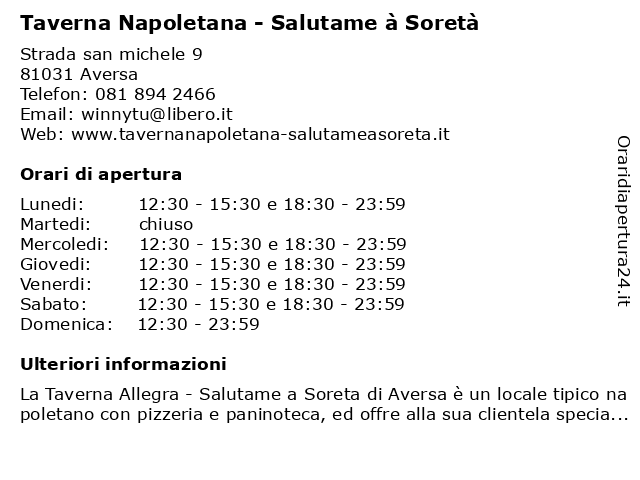 Taverna Napoletana - Salutame à Soretà

Strada san michele 9
81031 Aversa
Telefon: 081 894 2466
Email: winnytu@libero.it
Web: www.tavernanapoletana-salutameasoreta.it

Orari di apertura

| | |
|---|---|
| Lunedi: | 12:30 - 15:30 e 18:30 - 23:59 |
| Martedi: | chiuso |
| Mercoledi: | 12:30 - 15:30 e 18:30 - 23:59 |
| Giovedi: | 12:30 - 15:30 e 18:30 - 23:59 |
| Venerdi: | 12:30 - 15:30 e 18:30 - 23:59 |
| Sabato: | 12:30 - 15:30 e 18:30 - 23:59 |
| Domenica: | 12:30 - 23:59 |

Ulteriori informazioni

La Taverna Allegra - Salutame a Soreta di Aversa è un locale tipico napoletano con pizzeria e paninoteca, ed offre alla sua clientela specia...

Oraridiapertura24.it